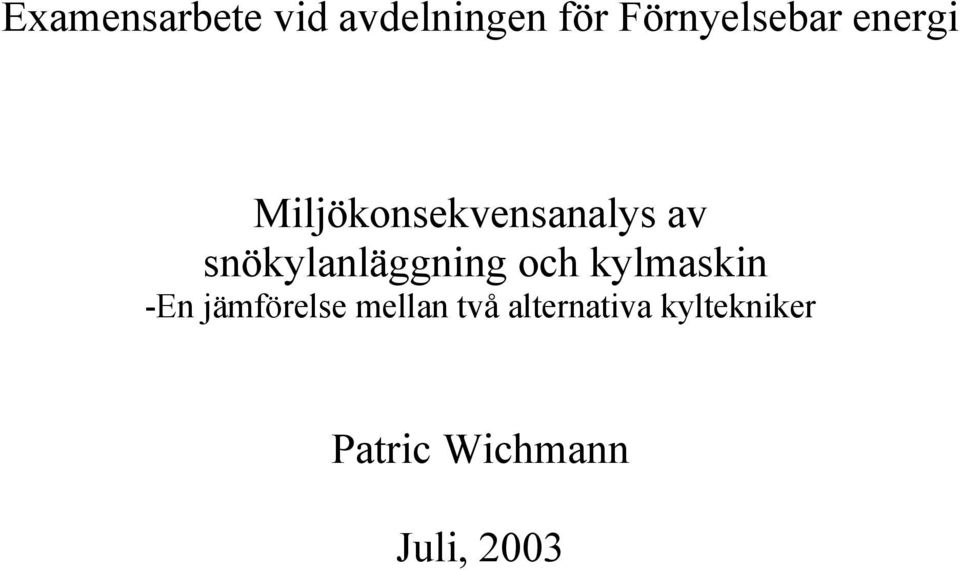 Examensarbete vid avdelningen för Förnyelsebar energi

Miljökonsekvensanalys av snökylanläggning och kylmaskin
-En jämförelse mellan två alternativa kyltekniker

Patric Wichmann

Juli, 2003